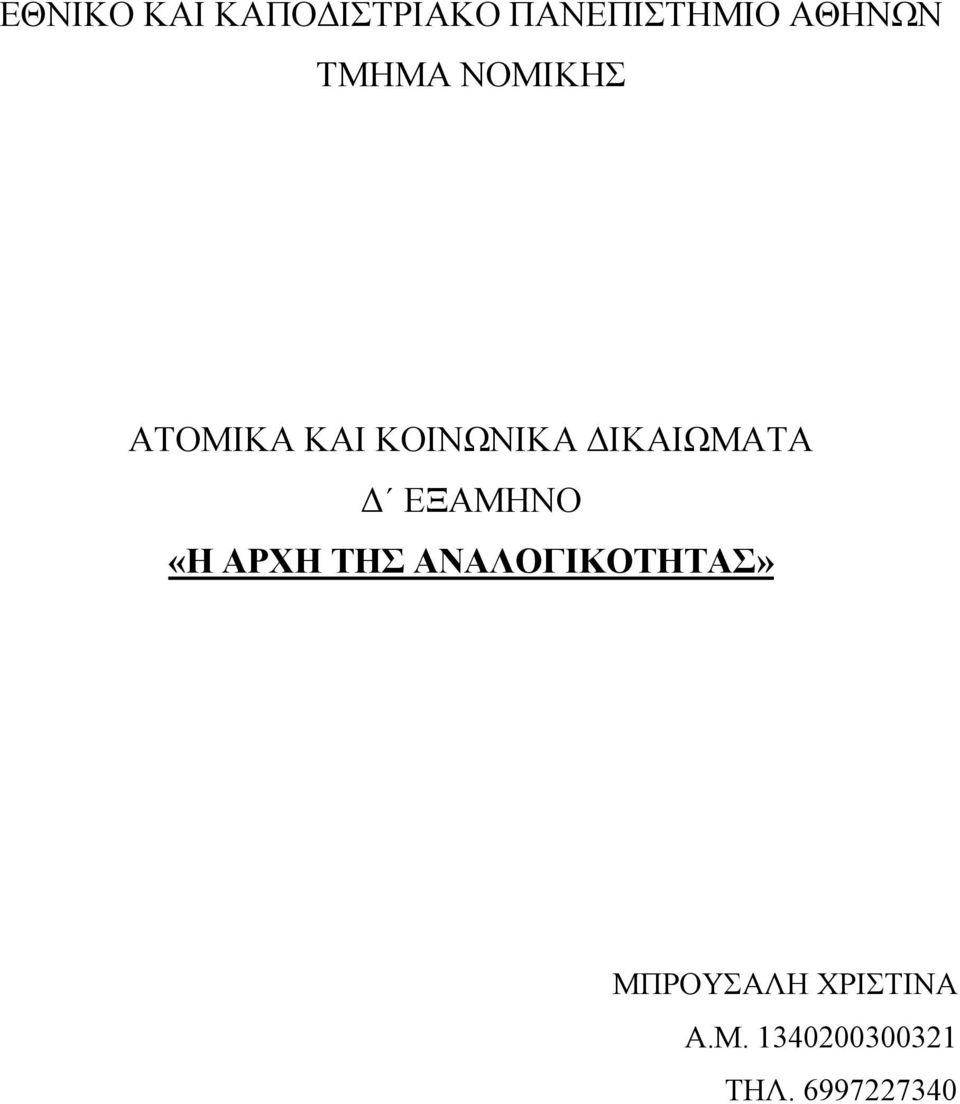 ΕΘΝΙΚΟ ΚΑΙ ΚΑΠΟΔΙΣΤΡΙΑΚΟ ΠΑΝΕΠΙΣΤΗΜΙΟ ΑΘΗΝΩΝ

ΤΜΗΜΑ ΝΟΜΙΚΗΣ

ΑΤΟΜΙΚΑ ΚΑΙ ΚΟΙΝΩΝΙΚΑ ΔΙΚΑΙΩΜΑΤΑ

Δ΄ ΕΞΑΜΗΝΟ

«Η ΑΡΧΗ ΤΗΣ ΑΝΑΛΟΓΙΚΟΤΗΤΑΣ»

ΜΠΡΟΥΣΑΛΗ ΧΡΙΣΤΙΝΑ

Α.Μ. 1340200300321

ΤΗΛ. 6997227340